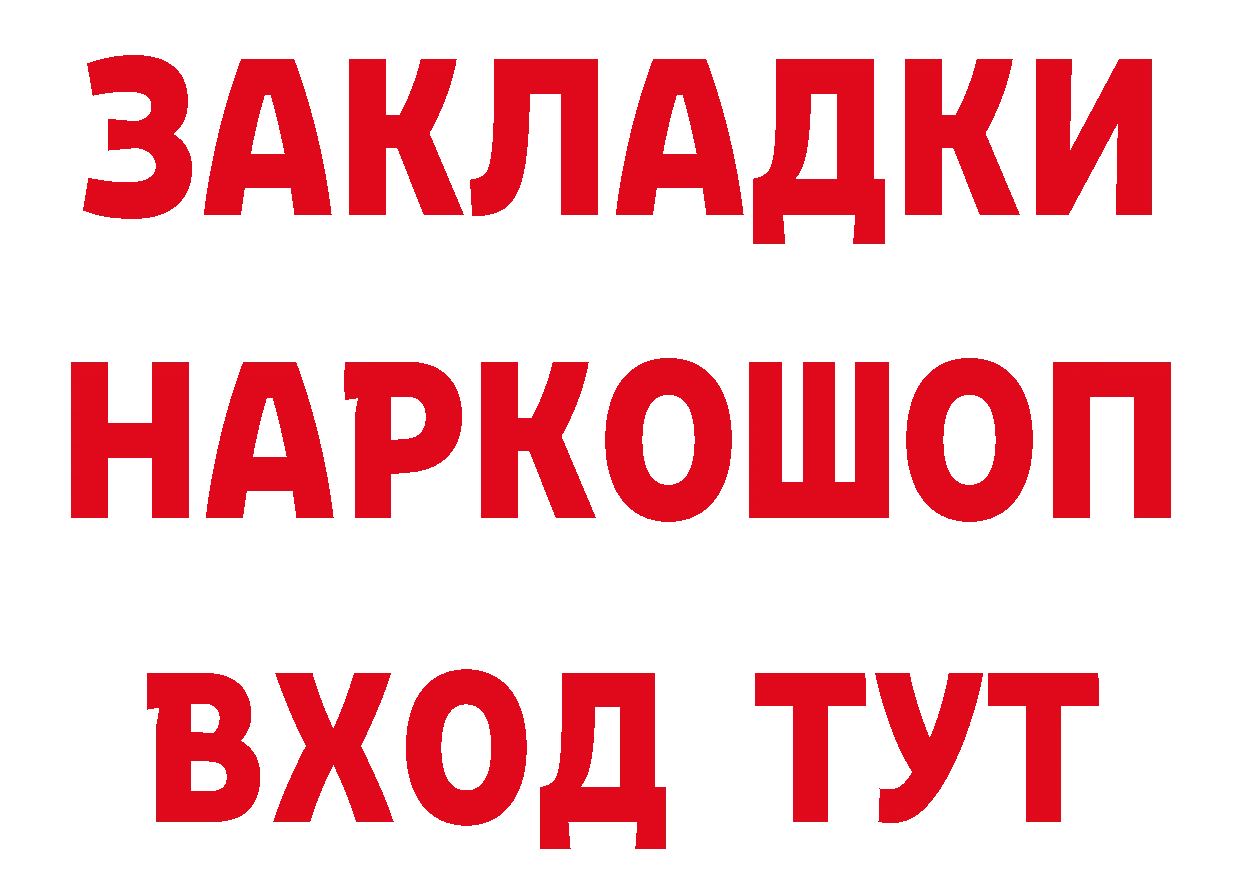 ЗАКЛАДКИ НАРКОШОП ВХОД ТУТ